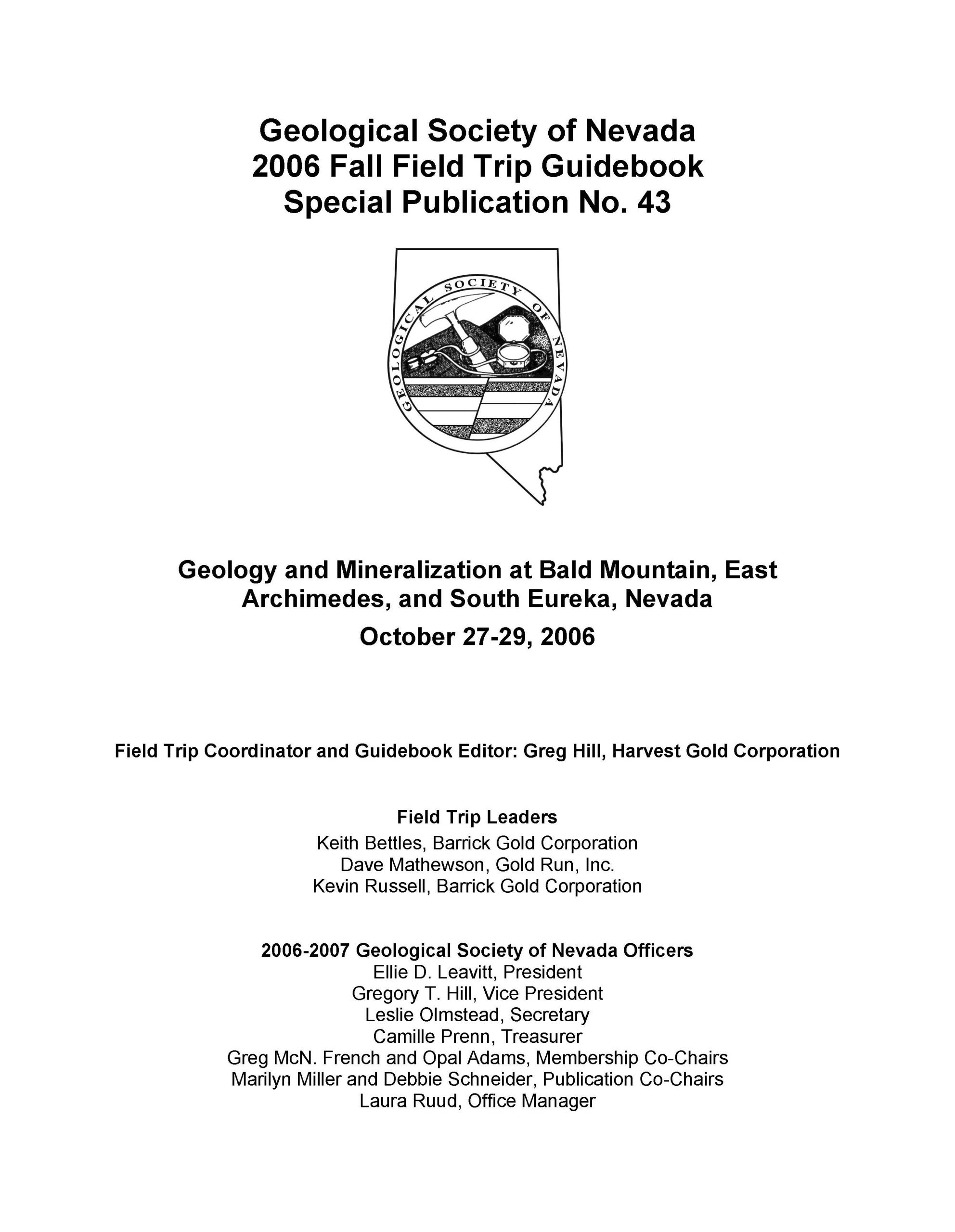 Geological Society of Nevada
2006 Fall Field Trip Guidebook
Special Publication No. 43

GEOLOGICAL SOCIETY OF NEVADA

Geology and Mineralization at Bald Mountain, East Archimedes, and South Eureka, Nevada
October 27-29, 2006

Field Trip Coordinator and Guidebook Editor: Greg Hill, Harvest Gold Corporation

Field Trip Leaders
Keith Bettles, Barrick Gold Corporation
Dave Mathewson, Gold Run, Inc.
Kevin Russell, Barrick Gold Corporation

2006-2007 Geological Society of Nevada Officers
Ellie D. Leavitt, President
Gregory T. Hill, Vice President
Leslie Olmstead, Secretary
Camille Prenn, Treasurer
Greg McN. French and Opal Adams, Membership Co-Chairs
Marilyn Miller and Debbie Schneider, Publication Co-Chairs
Laura Ruud, Office Manager